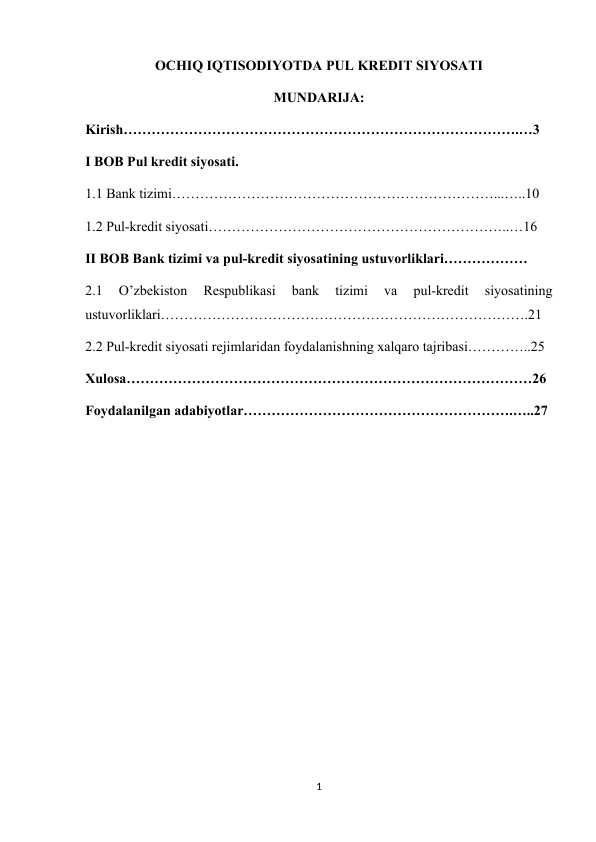 OCHIQ IQTISODIYOTDA PUL KREDIT SIYOSATI

MUNDARIJA:

Kirish 3

I BOB Pul kredit siyosati.

1.1 Bank tizimi 10

1.2 Pul-kredit siyosati 16

II BOB Bank tizimi va pul-kredit siyosatining ustuvorliklari

2.1 O'zbekiston Respublikasi bank tizimi va pul-kredit siyosatining ustuvorliklari 21

2.2 Pul-kredit siyosati rejimlaridan foydalanishning xalqaro tajribasi 25

Xulosa 26

Foydalanilgan adabiyotlar 27

1